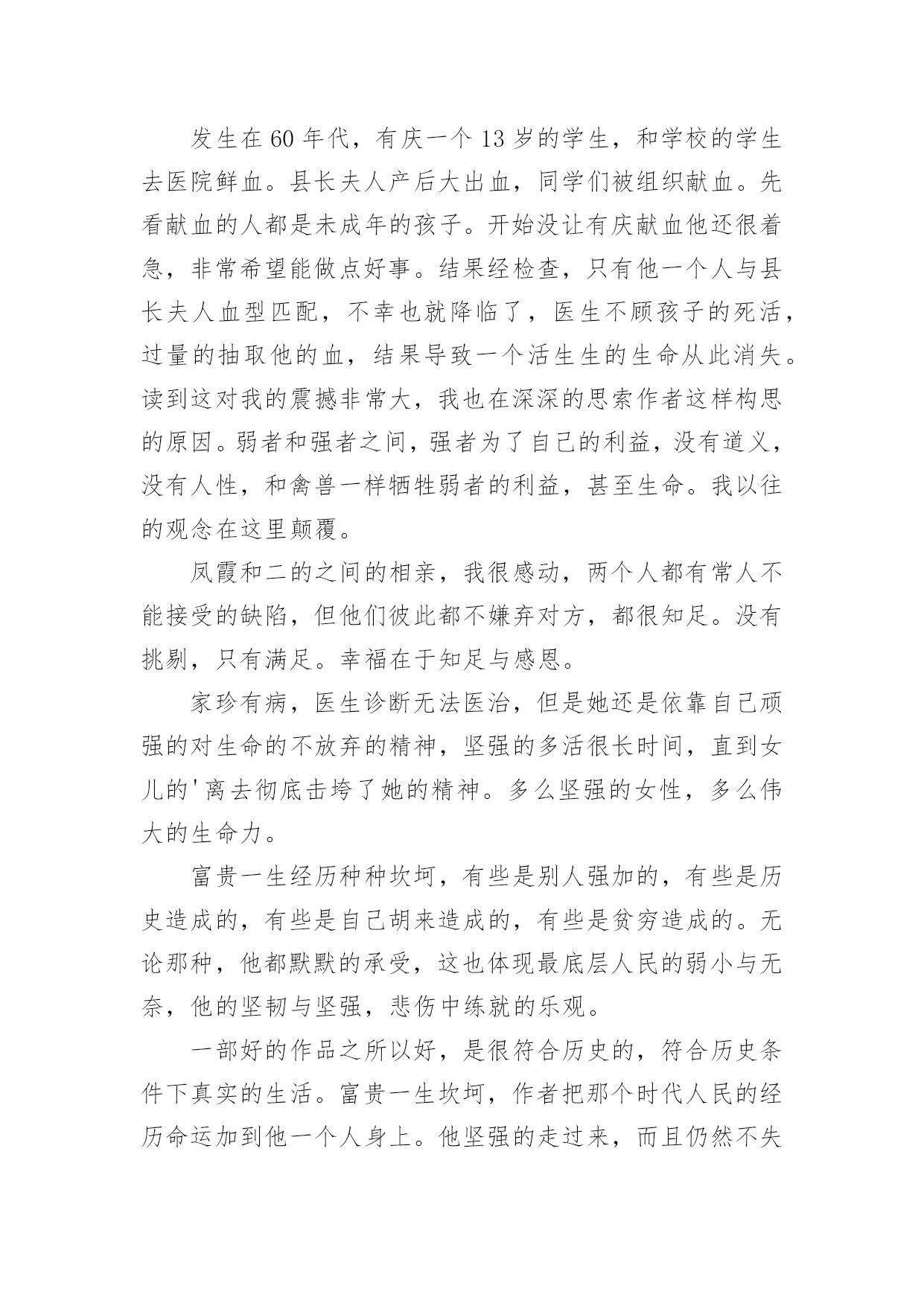 发生在60年代，有庆一个13岁的学生，和学校的学生去医院鲜血。县长夫人产后大出血，同学们被组织献血。先看献血的人都是未成年的孩子。开始没让有庆献血他还很着急，非常希望能做点好事。结果经检查，只有他一个人与县长夫人血型匹配，不幸也就降临了，医生不顾孩子的死活，过量的抽取他的血，结果导致一个活生生的生命从此消失。读到这对我的震撼非常大，我也在深深的思索作者这样构思的原因。弱者和强者之间，强者为了自己的利益，没有道义，没有人性，和禽兽一样牺牲弱者的利益，甚至生命。我以往的观念在这里颠覆。

凤霞和二的之间的相亲，我很感动，两个人都有常人不能接受的缺陷，但他们彼此都不嫌弃对方，都很知足。没有挑剔，只有满足。幸福在于知足与感恩。

家珍有病，医生诊断无法医治，但是她还是依靠自己顽强的对生命的不放弃的精神，坚强的多活很长时间，直到女儿的'离去彻底击垮了她的精神。多么坚强的女性，多么伟大的生命力。

富贵一生经历种种坎坷，有些是别人强加的，有些是历史造成的，有些是自己胡来造成的，有些是贫穷造成的。无论那种，他都默默的承受，这也体现最底层人民的弱小与无奈，他的坚韧与坚强，悲伤中练就的乐观。

一部好的作品之所以好，是很符合历史的，符合历史条件下真实的生活。富贵一生坎坷，作者把那个时代人民的经历命运加到他一个人身上。他坚强的走过来，而且仍然不失